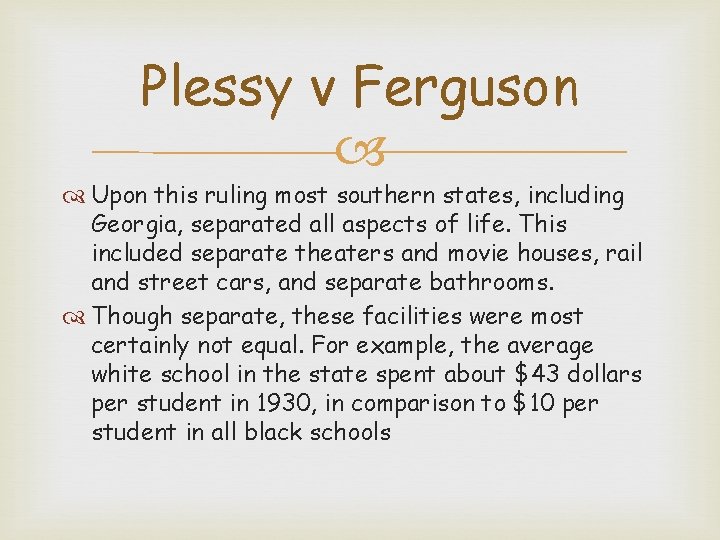 Plessy v Ferguson

Upon this ruling most southern states, including Georgia, separated all aspects of life. This included separate theaters and movie houses, rail and street cars, and separate bathrooms.

Though separate, these facilities were most certainly not equal. For example, the average white school in the state spent about \$43 dollars per student in 1930, in comparison to \$10 per student in all black schools